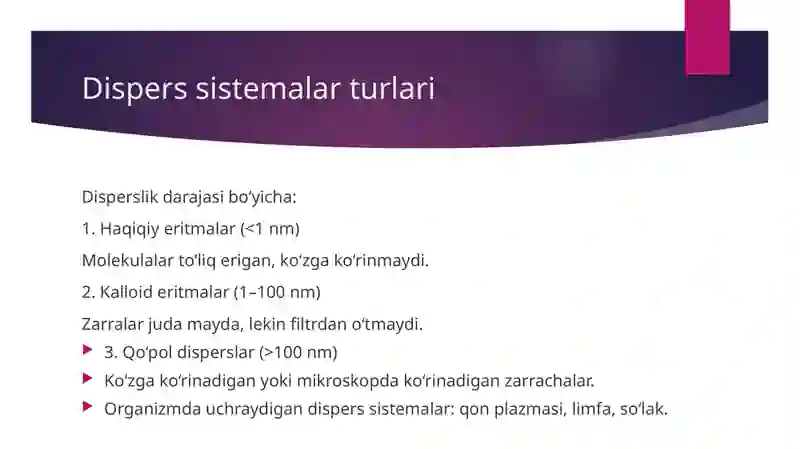 Dispers sistemalar turlari

Disperslik darajasi bo‘yicha:

1. Haqiqiy eritmalar (<1 nm)

Molekulalar to‘liq erigan, ko‘zga ko‘rinmaydi.

2. Kalloid eritmalar (1–100 nm)

Zarralar juda mayda, lekin filtrdan o‘tmaydi.

3. Qo‘pol disperslar (>100 nm)

Ko‘zga ko‘rinadigan yoki mikroskopda ko‘rinadigan zarrachalar.

Organizmda uchraydigan dispers sistemalar: qon plazmasi, limfa, so‘lak.